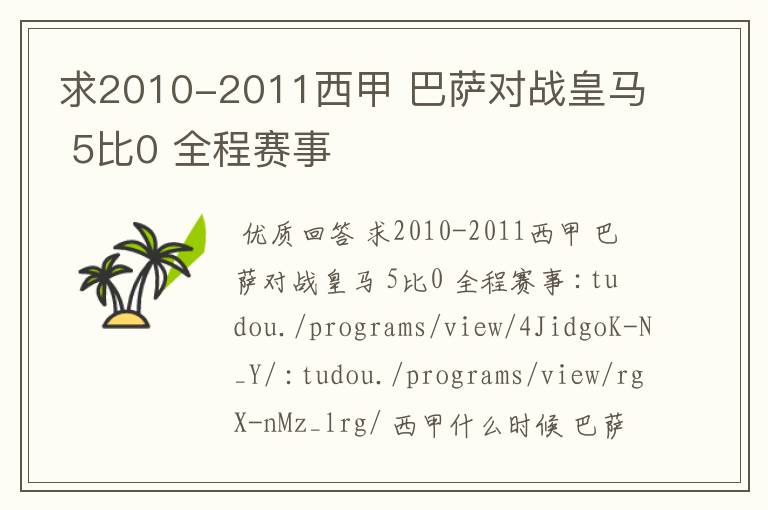 求2010-2011西甲 巴萨对战皇马 5比0 全程赛事

优质回答 求2010-2011西甲 巴萨对战皇马 5比0 全程赛事：tudou./programs/view/4JidgoK-N_Y/：tudou./programs/view/rgX-nMz_1rg/ 西甲什么时候 巴萨